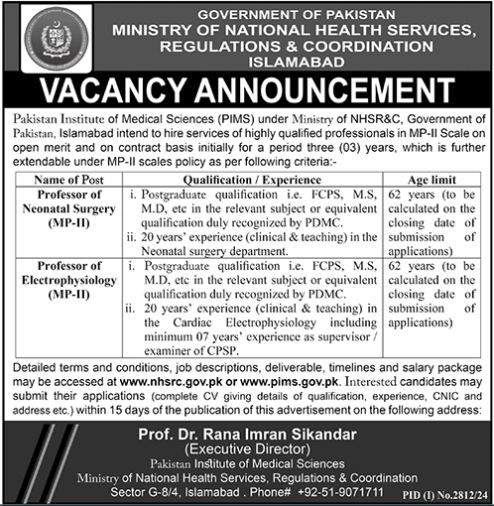 GOVERNMENT OF PAKISTAN
MINISTRY OF NATIONAL HEALTH SERVICES, REGULATIONS & COORDINATION
ISLAMABAD

VACANCY ANNOUNCEMENT

Pakistan Institute of Medical Sciences (PIMS) under Ministry of NHSR&C, Government of Pakistan, Islamabad intend to hire services of highly qualified professionals in MP-II Scale on open merit and on contract basis initially for a period three (03) years, which is further extendable under MP-II scales policy as per following criteria:-

| Name of Post | Qualification / Experience | Age limit |
|---|---|---|
| Professor of Neonatal Surgery (MP-II) | i. Postgraduate qualification i.e. FCPS, M.S, M.D, etc in the relevant subject or equivalent qualification duly recognized by PDMC. ii. 20 years' experience (clinical & teaching) in the Neonatal surgery department. | 62 years (to be calculated on the closing date of submission of applications) |
| Professor of Electrophysiology (MP-II) | i. Postgraduate qualification i.e. FCPS, M.S, M.D, etc in the relevant subject or equivalent qualification duly recognized by PDMC. ii. 20 years' experience (clinical & teaching) in the Cardiac Electrophysiology including minimum 07 years' experience as supervisor / examiner of CPSP. | 62 years (to be calculated on the closing date of submission of applications) |

Detailed terms and conditions, job descriptions, deliverable, timelines and salary package may be accessed at www.nhsrc.gov.pk or www.pims.gov.pk. Interested candidates may submit their applications (complete CV giving details of qualification, experience, CNIC and address etc.) within 15 days of the publication of this advertisement on the following address:

Prof. Dr. Rana Imran Sikandar
(Executive Director)
Pakistan Institute of Medical Sciences
Ministry of National Health Services, Regulations & Coordination
Sector G-8/4, Islamabad . Phone# +92-51-9071711

PID (I) No.2812/24